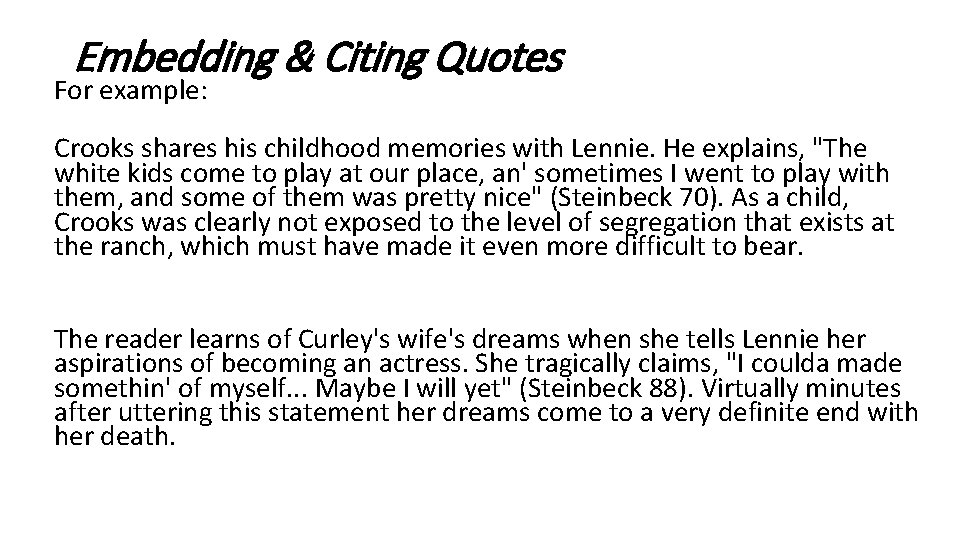 Embedding & Citing Quotes

For example:

Crooks shares his childhood memories with Lennie. He explains, "The white kids come to play at our place, an' sometimes I went to play with them, and some of them was pretty nice" (Steinbeck 70). As a child, Crooks was clearly not exposed to the level of segregation that exists at the ranch, which must have made it even more difficult to bear.

The reader learns of Curley's wife's dreams when she tells Lennie her aspirations of becoming an actress. She tragically claims, "I coulda made somethin' of myself... Maybe I will yet" (Steinbeck 88). Virtually minutes after uttering this statement her dreams come to a very definite end with her death.